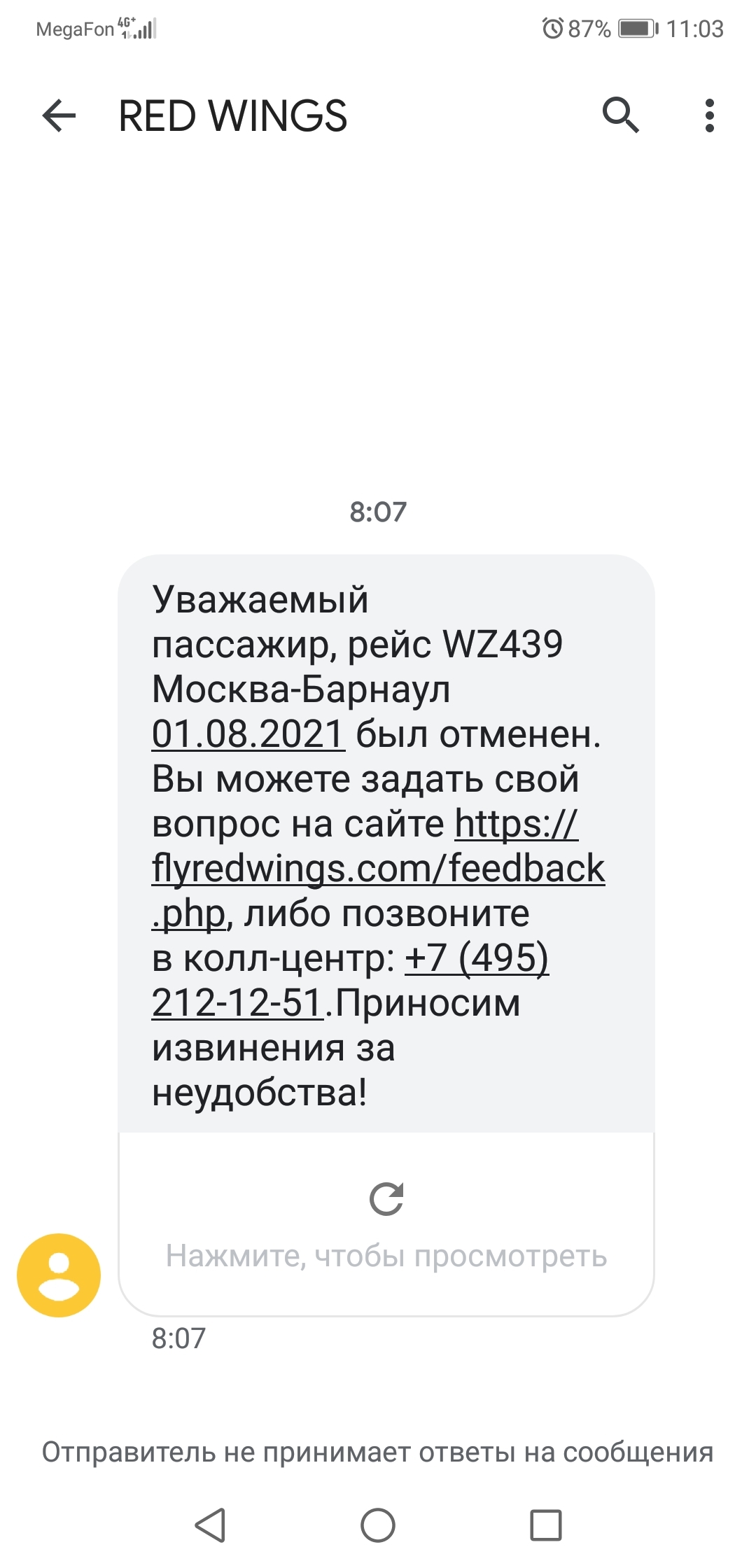 MegaFon 4G+ 87% 11:03

RED WINGS

8:07

Уважаемый пассажир, рейс WZ439 Москва-Барнаул 01.08.2021 был отменен. Вы можете задать свой вопрос на сайте https://flyredwings.com/feedback.php, либо позвоните в колл-центр: +7 (495) 212-12-51.Приносим извинения за неудобства!

Нажмите, чтобы просмотреть

8:07

Отправитель не принимает ответы на сообщения